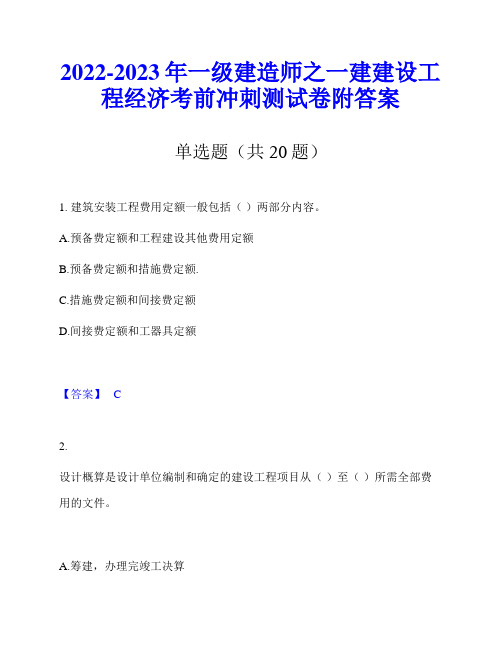 2022-2023年一级建造师之一建建设工程经济考前冲刺测试卷附答案

单选题（共20题）

1. 建筑安装工程费用定额一般包括（ ）两部分内容。

A.预备费定额和工程建设其他费用定额

B.预备费定额和措施费定额.

C.措施费定额和间接费定额

D.间接费定额和工器具定额

【答案】 C

2.

设计概算是设计单位编制和确定的建设工程项目从（ ）至（ ）所需全部费用的文件。

A.筹建，办理完竣工决算